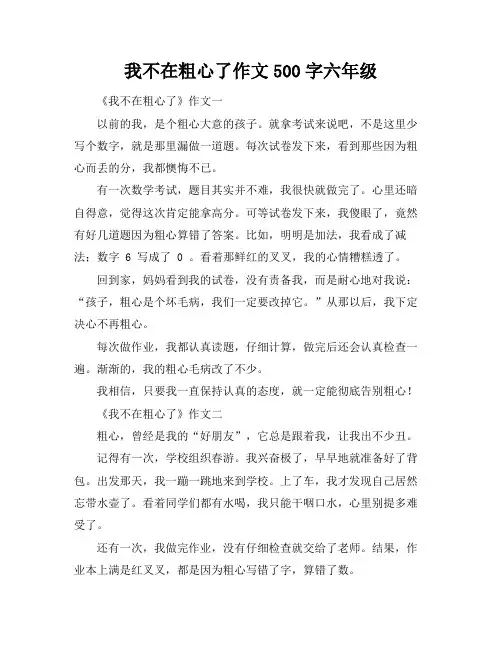 我不在粗心了作文 500 字六年级

《我不在粗心了》作文一

以前的我，是个粗心大意的孩子。就拿考试来说吧，不是这里少写个数字，就是那里漏做一道题。每次试卷发下来，看到那些因为粗心而丢的分，我都懊悔不已。

有一次数学考试，题目其实并不难，我很快就做完了。心里还暗自得意，觉得这次肯定能拿高分。可等试卷发下来，我傻眼了，竟然有好几道题因为粗心算错了答案。比如，明明是加法，我看成了减法；数字 6 写成了 0 。看着那鲜红的叉叉，我的心情糟糕透了。

回到家，妈妈看到我的试卷，没有责备我，而是耐心地对我说：“孩子，粗心是个坏毛病，我们一定要改掉它。”从那以后，我下定决心不再粗心。

每次做作业，我都认真读题，仔细计算，做完后还会认真检查一遍。渐渐的，我的粗心毛病改了不少。

我相信，只要我一直保持认真的态度，就一定能彻底告别粗心！

《我不在粗心了》作文二

粗心，曾经是我的“好朋友”，它总是跟着我，让我出不少丑。

记得有一次，学校组织春游。我兴奋极了，早早地就准备好了背包。出发那天，我一蹦一跳地来到学校。上了车，我才发现自己居然忘带水壶了。看着同学们都有水喝，我只能干咽口水，心里别提多难受了。

还有一次，我做完作业，没有仔细检查就交给了老师。结果，作业本上满是红叉叉，都是因为粗心写错了字，算错了数。